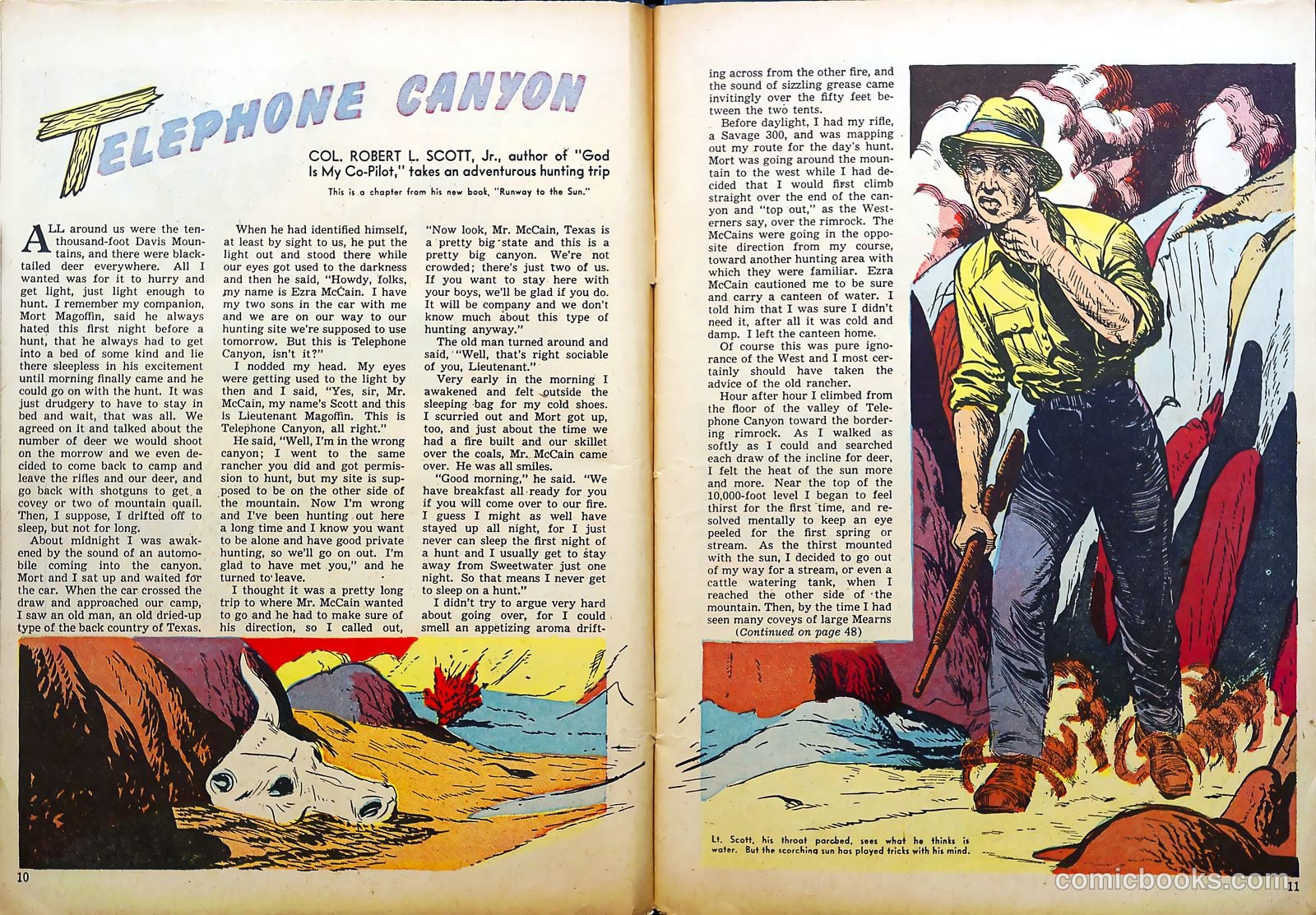 TELEPHONE CANYON

COL. ROBERT L. SCOTT, Jr., author of "God Is My Co-Pilot," takes an adventurous hunting trip

This is a chapter from his new book, "Runway to the Sun."

ALL around us were the ten-thousand-foot Davis Mountains, and there were black-tailed deer everywhere. All I wanted was for it to hurry and get light, just light enough to hunt. I remember my companion, Mort Magoffin, said he always hated this first night before a hunt, that he always had to get into a bed of some kind and lie there sleepless in his excitement until morning finally came and he could go on with the hunt. It was just drudgery to have to stay in bed and wait, that was all. We agreed on it and talked about the number of deer we would shoot on the morrow and we even decided to come back to camp and leave the rifles and our deer, and go back with shotguns to get a covey or two of mountain quail. Then, I suppose, I drifted off to sleep, but not for long.

About midnight I was awakened by the sound of an automobile coming into the canyon. Mort and I sat up and waited for the car. When the car crossed the draw and approached our camp, I saw an old man, an old dried-up type of the back country of Texas.

When he had identified himself, at least by sight to us, he put the light out and stood there while our eyes got used to the darkness and then he said, "Howdy, folks, my name is Ezra McCain. I have my two sons in the car with me and we are on our way to our hunting site we're supposed to use tomorrow. But this is Telephone Canyon, isn't it?"

I nodded my head. My eyes were getting used to the light by then and I said, "Yes, sir, Mr. McCain, my name's Scott and this is Lieutenant Magoffin. This is Telephone Canyon, all right."

He said, "Well, I'm in the wrong canyon; I went to the same rancher you did and got permission to hunt, but my site is supposed to be on the other side of the mountain. Now I'm wrong and I've been hunting out here a long time and I know you want to be alone and have good private hunting, so we'll go on out. I'm glad to have met you," and he turned to leave.

I thought it was a pretty long trip to where Mr. McCain wanted to go and he had to make sure of his direction, so I called out,

"Now look, Mr. McCain, Texas is a pretty big state and this is a pretty big canyon. We're not crowded; there's just two of us. If you want to stay here with your boys, we'll be glad if you do. It will be company and we don't know much about this type of hunting anyway."

The old man turned around and said, "Well, that's right sociable of you, Lieutenant."

Very early in the morning I awakened and felt outside the sleeping bag for my cold shoes. I scurried out and Mort got up, too, and just about the time we had a fire built and our skillet over the coals, Mr. McCain came over. He was all smiles.

"Good morning," he said. "We have breakfast all ready for you if you will come over to our fire. I guess I might as well have stayed up all night, for I just never can sleep the first night of a hunt and I usually get to stay away from Sweetwater just one night. So that means I never get to sleep on a hunt."

I didn't try to argue very hard about going over, for I could smell an appetizing aroma drifting across from the other fire, and the sound of sizzling grease came invitingly over the fifty feet between the two tents.

Before daylight, I had my rifle, a Savage 300, and was mapping out my route for the day's hunt. Mort was going around the mountain to the west while I had decided that I would first climb straight over the end of the canyon and "top out," as the Westerners say, over the rimrock. The McCains were going in the opposite direction from my course, toward another hunting area with which they were familiar. Ezra McCain cautioned me to be sure and carry a canteen of water. I told him that I was sure I didn't need it, after all it was cold and damp. I left the canteen home.

Of course this was pure ignorance of the West and I most certainly should have taken the advice of the old rancher.

Hour after hour I climbed from the floor of the valley of Telephone Canyon toward the bordering rimrock. As I walked as softly as I could and searched each draw of the incline for deer, I felt the heat of the sun more and more. Near the top of the 10,000-foot level I began to feel thirst for the first time, and resolved mentally to keep an eye peeled for the first spring or stream. As the thirst mounted with the sun, I decided to go out of my way for a stream, or even a cattle watering tank, when I reached the other side of the mountain. Then, by the time I had seen many coveys of large Mearns

(Continued on page 48)

Lt. Scott, his throat parched, sees what he thinks is water. But the scorching sun has played tricks with his mind.

10

11

comicbooks.com